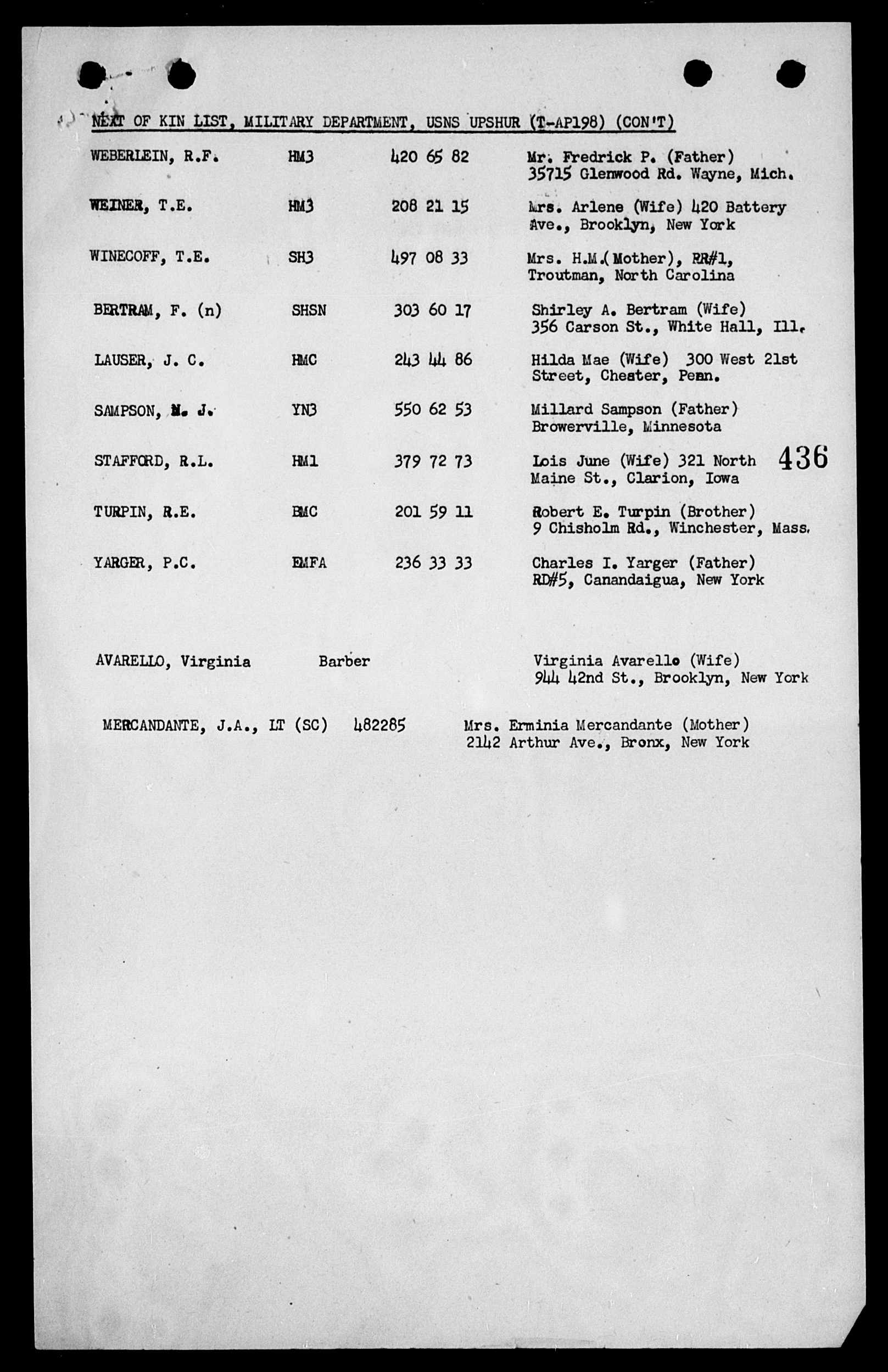 NEXT OF KIN LIST, MILITARY DEPARTMENT, USNS UPSHUR (T-AP198) (CON'T)

| | | | |
|---|---|---|---|
| WEBERLEIN, R.F. | HM3 | 420 65 82 | Mr. Fredrick P. (Father) 35715 Glenwood Rd. Wayne, Mich. |
| WEINER, T.E. | HM3 | 208 21 15 | Mrs. Arlene (Wife) 420 Battery Ave., Brooklyn, New York |
| WINECOFF, T.E. | SH3 | 497 08 33 | Mrs. H.M.(Mother), RR#1, Troutman, North Carolina |
| BERTRAM, F. (n) | SHSN | 303 60 17 | Shirley A. Bertram (Wife) 356 Carson St., White Hall, Ill. |
| LAUSER, J. C. | HMC | 243 44 86 | Hilda Mae (Wife) 300 West 21st Street, Chester, Penn. |
| SAMPSON, M. J. | YN3 | 550 62 53 | Millard Sampson (Father) Browerville, Minnesota |
| STAFFORD, R.L. | HM1 | 379 72 73 | Lois June (Wife) 321 North Maine St., Clarion, Iowa |
| TURPIN, R.E. | BMC | 201 59 11 | Robert E. Turpin (Brother) 9 Chisholm Rd., Winchester, Mass. |
| YARGER, P.C. | EMFA | 236 33 33 | Charles I. Yarger (Father) RD#5, Canandaigua, New York |

436

AVARELLO, Virginia Barber Virginia Avarello (Wife) 944 42nd St., Brooklyn, New York

MERCANDANTE, J.A., LT (SC) 482285 Mrs. Erminia Mercandante (Mother) 2142 Arthur Ave., Bronx, New York